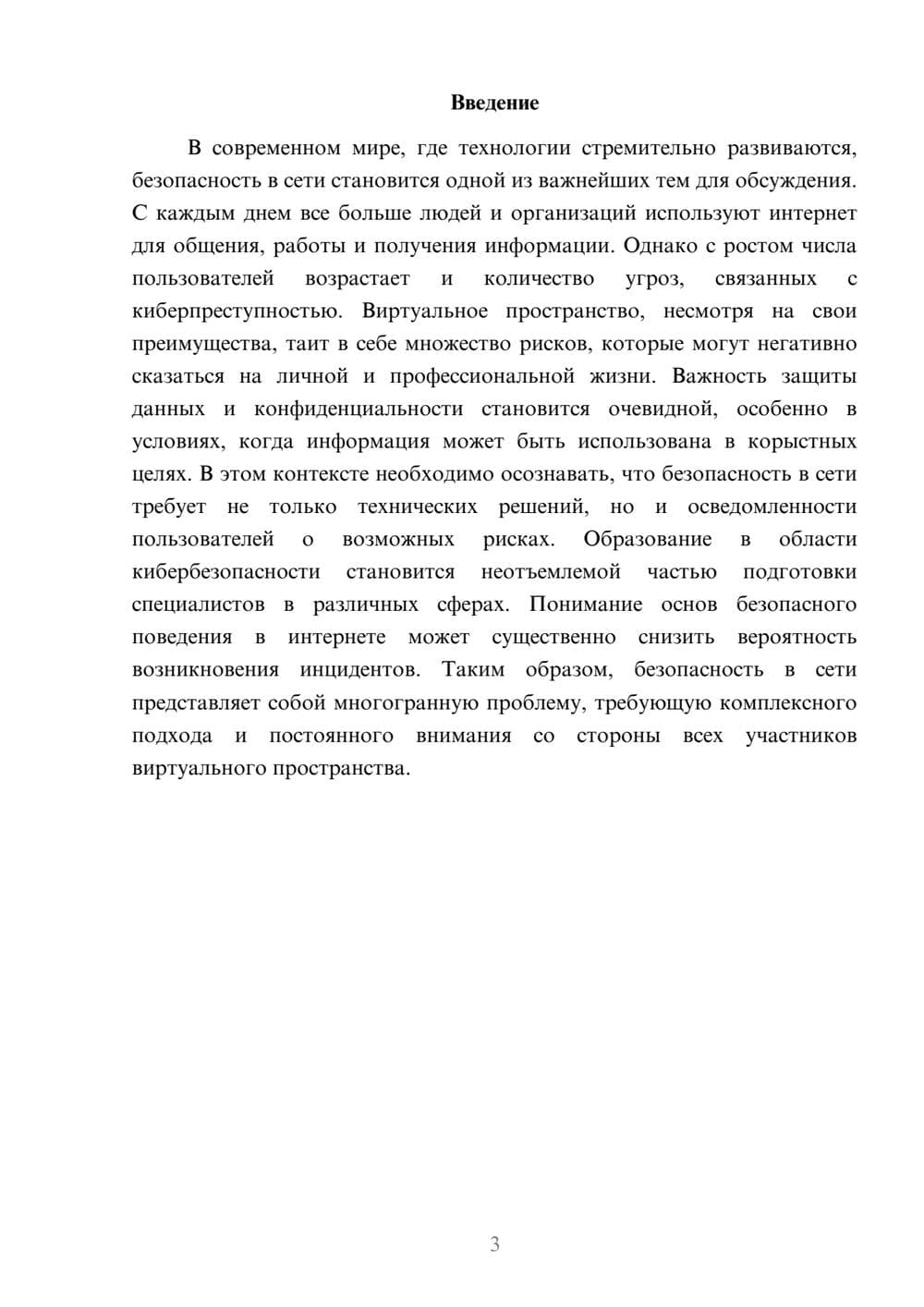 Введение

В современном мире, где технологии стремительно развиваются, безопасность в сети становится одной из важнейших тем для обсуждения. С каждым днем все больше людей и организаций используют интернет для общения, работы и получения информации. Однако с ростом числа пользователей возрастает и количество угроз, связанных с киберпреступностью. Виртуальное пространство, несмотря на свои преимущества, таит в себе множество рисков, которые могут негативно сказаться на личной и профессиональной жизни. Важность защиты данных и конфиденциальности становится очевидной, особенно в условиях, когда информация может быть использована в корыстных целях. В этом контексте необходимо осознавать, что безопасность в сети требует не только технических решений, но и осведомленности пользователей о возможных рисках. Образование в области кибербезопасности становится неотъемлемой частью подготовки специалистов в различных сферах. Понимание основ безопасного поведения в интернете может существенно снизить вероятность возникновения инцидентов. Таким образом, безопасность в сети представляет собой многогранную проблему, требующую комплексного подхода и постоянного внимания со стороны всех участников виртуального пространства.

3